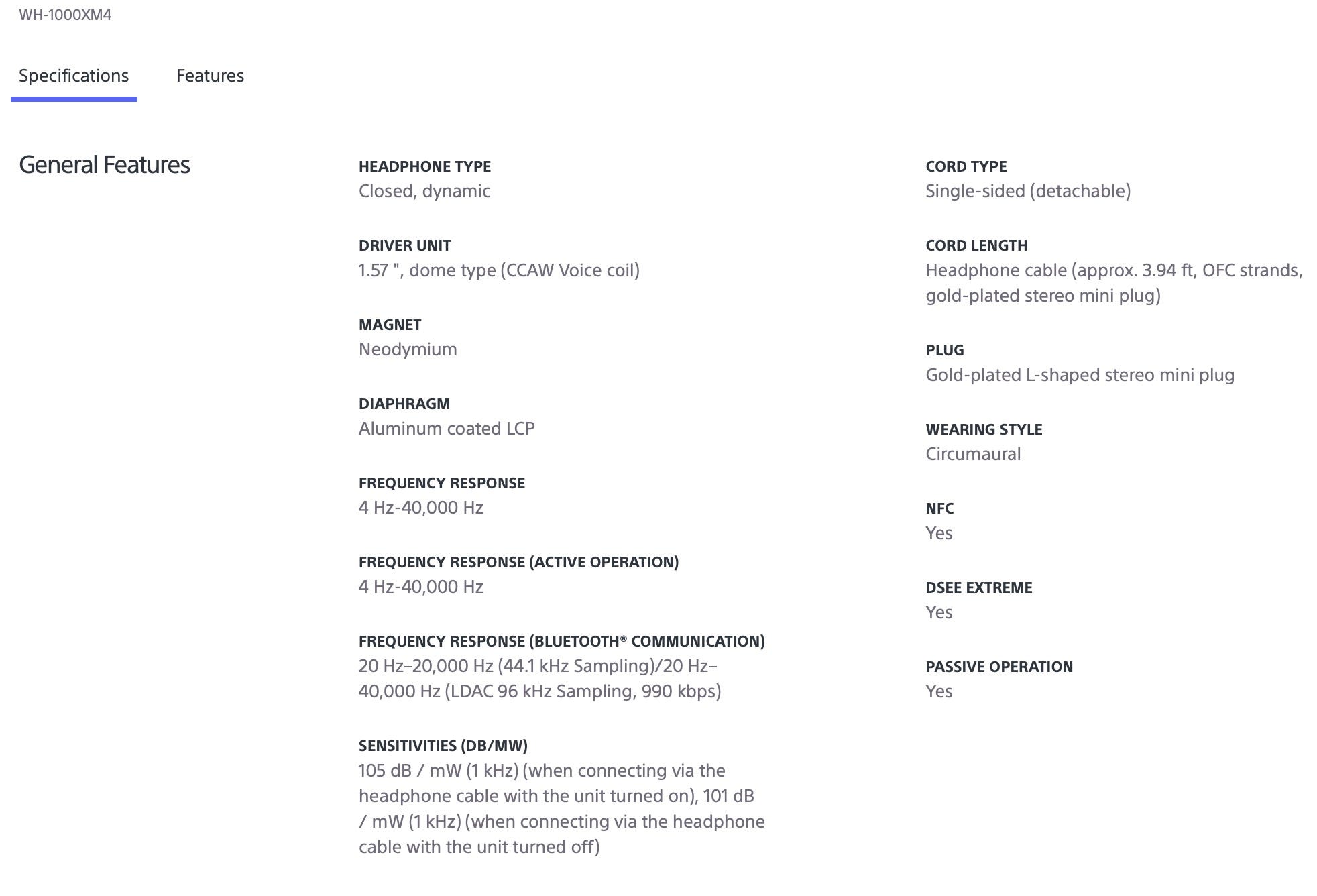 WH-1000XM4

Specifications Features

General Features

HEADPHONE TYPE
Closed, dynamic

DRIVER UNIT
1.57 ", dome type (CCAW Voice coil)

MAGNET
Neodymium

DIAPHRAGM
Aluminum coated LCP

FREQUENCY RESPONSE
4 Hz-40,000 Hz

FREQUENCY RESPONSE (ACTIVE OPERATION)
4 Hz-40,000 Hz

FREQUENCY RESPONSE (BLUETOOTH® COMMUNICATION)
20 Hz–20,000 Hz (44.1 kHz Sampling)/20 Hz–40,000 Hz (LDAC 96 kHz Sampling, 990 kbps)

SENSITIVITIES (DB/MW)
105 dB / mW (1 kHz) (when connecting via the headphone cable with the unit turned on), 101 dB / mW (1 kHz) (when connecting via the headphone cable with the unit turned off)

CORD TYPE
Single-sided (detachable)

CORD LENGTH
Headphone cable (approx. 3.94 ft, OFC strands, gold-plated stereo mini plug)

PLUG
Gold-plated L-shaped stereo mini plug

WEARING STYLE
Circumaural

NFC
Yes

DSEE EXTREME
Yes

PASSIVE OPERATION
Yes